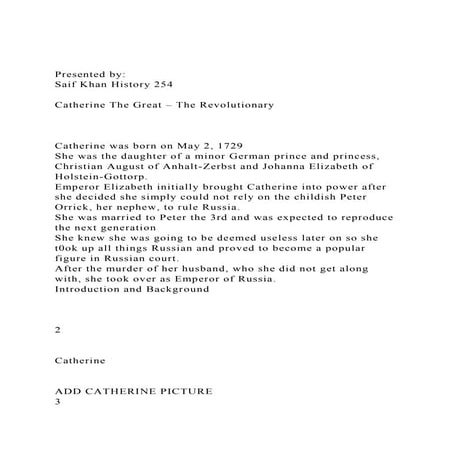 Presented by:
Saif Khan History 254

Catherine The Great – The Revolutionary

Catherine was born on May 2, 1729
She was the daughter of a minor German prince and princess, Christian August of Anhalt-Zerbst and Johanna Elizabeth of Holstein-Gottorp.
Emperor Elizabeth initially brought Catherine into power after she decided she simply could not rely on the childish Peter Orrick, her nephew, to rule Russia.
She was married to Peter the 3rd and was expected to reproduce the next generation
She knew she was going to be deemed useless later on so she t0ok up all things Russian and proved to become a popular figure in Russian court.
After the murder of her husband, who she did not get along with, she took over as Emperor of Russia.
Introduction and Background

2

Catherine

ADD CATHERINE PICTURE
3